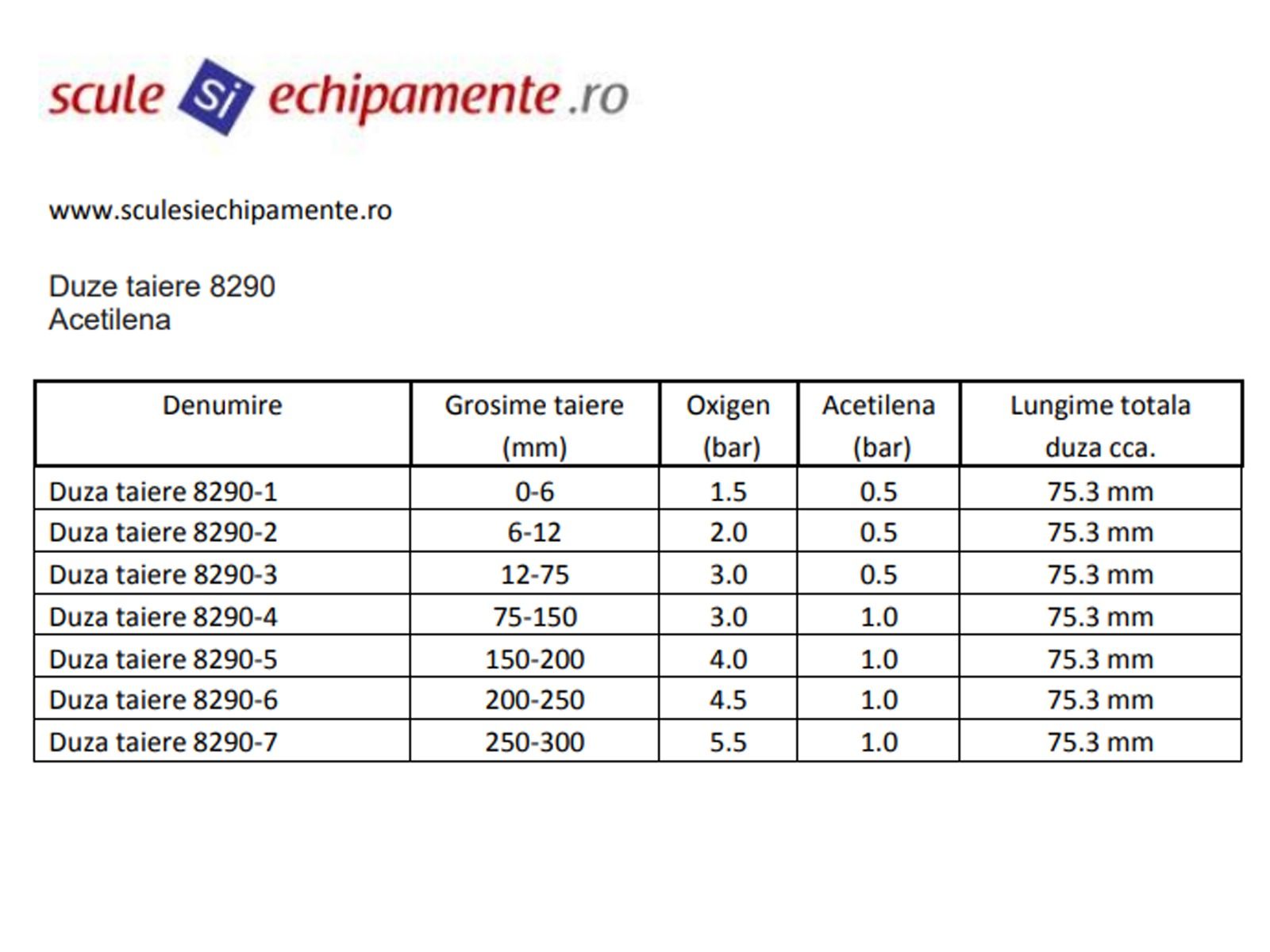 scule si echipamente .ro

www.sculesiechipamente.ro

Duze taiere 8290
Acetilena

| Denumire | Grosime taiere (mm) | Oxigen (bar) | Acetilena (bar) | Lungime totala duza cca. |
|---|---|---|---|---|
| Duza taiere 8290-1 | 0-6 | 1.5 | 0.5 | 75.3 mm |
| Duza taiere 8290-2 | 6-12 | 2.0 | 0.5 | 75.3 mm |
| Duza taiere 8290-3 | 12-75 | 3.0 | 0.5 | 75.3 mm |
| Duza taiere 8290-4 | 75-150 | 3.0 | 1.0 | 75.3 mm |
| Duza taiere 8290-5 | 150-200 | 4.0 | 1.0 | 75.3 mm |
| Duza taiere 8290-6 | 200-250 | 4.5 | 1.0 | 75.3 mm |
| Duza taiere 8290-7 | 250-300 | 5.5 | 1.0 | 75.3 mm |